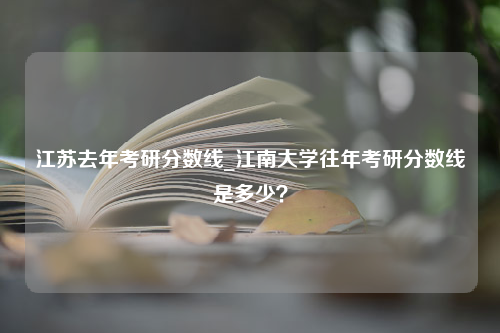 江苏去年考研分数线_江南大学往年考研分数线是多少?